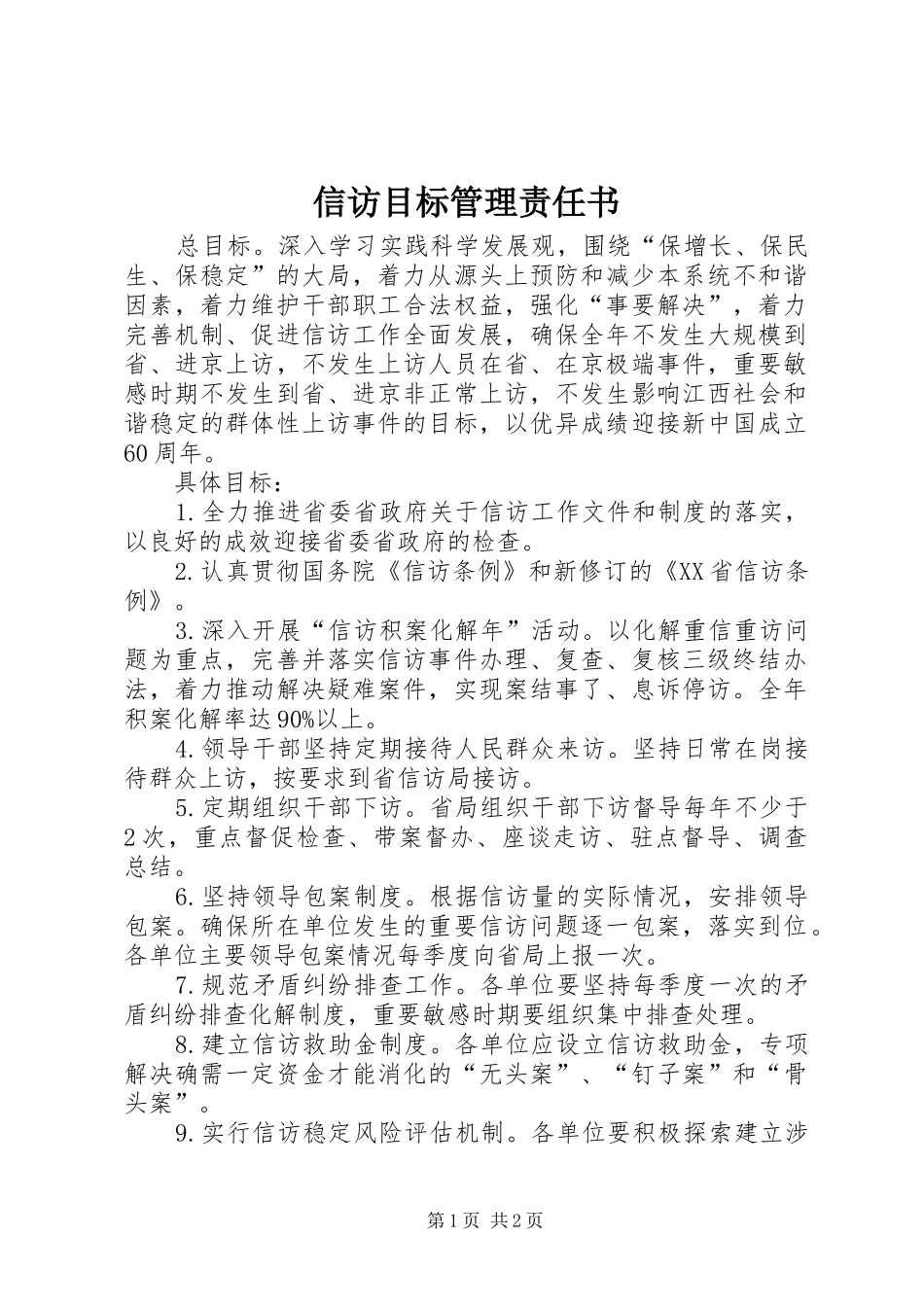 信访目标管理责任书

总目标。深入学习实践科学发展观，围绕“保增长、保民生、保稳定”的大局，着力从源头上预防和减少本系统不和谐因素，着力维护干部职工合法权益，强化“事要解决”，着力完善机制、促进信访工作全面发展，确保全年不发生大规模到省、进京上访，不发生上访人员在省、在京极端事件，重要敏感时期不发生到省、进京非正常上访，不发生影响江西社会和谐稳定的群体性上访事件的目标，以优异成绩迎接新中国成立60周年。

具体目标：

1.全力推进省委省政府关于信访工作文件和制度的落实，以良好的成效迎接省委省政府的检查。

2.认真贯彻国务院《信访条例》和新修订的《XX省信访条例》。

3.深入开展“信访积案化解年”活动。以化解重信重访问题为重点，完善并落实信访事件办理、复查、复核三级终结办法，着力推动解决疑难案件，实现案结事了、息诉停访。全年积案化解率达90%以上。

4.领导干部坚持定期接待人民群众来访。坚持日常在岗接待群众上访，按要求到省信访局接访。

5.定期组织干部下访。省局组织干部下访督导每年不少于2次，重点督促检查、带案督办、座谈走访、驻点督导、调查总结。

6.坚持领导包案制度。根据信访量的实际情况，安排领导包案。确保所在单位发生的重要信访问题逐一包案，落实到位。各单位主要领导包案情况每季度向省局上报一次。

7.规范矛盾纠纷排查工作。各单位要坚持每季度一次的矛盾纠纷排查化解制度，重要敏感时期要组织集中排查处理。

8.建立信访救助金制度。各单位应设立信访救助金，专项解决确需一定资金才能消化的“无头案”、“钉子案”和“骨头案”。

9.实行信访稳定风险评估机制。各单位要积极探索建立涉

第1页 共2页